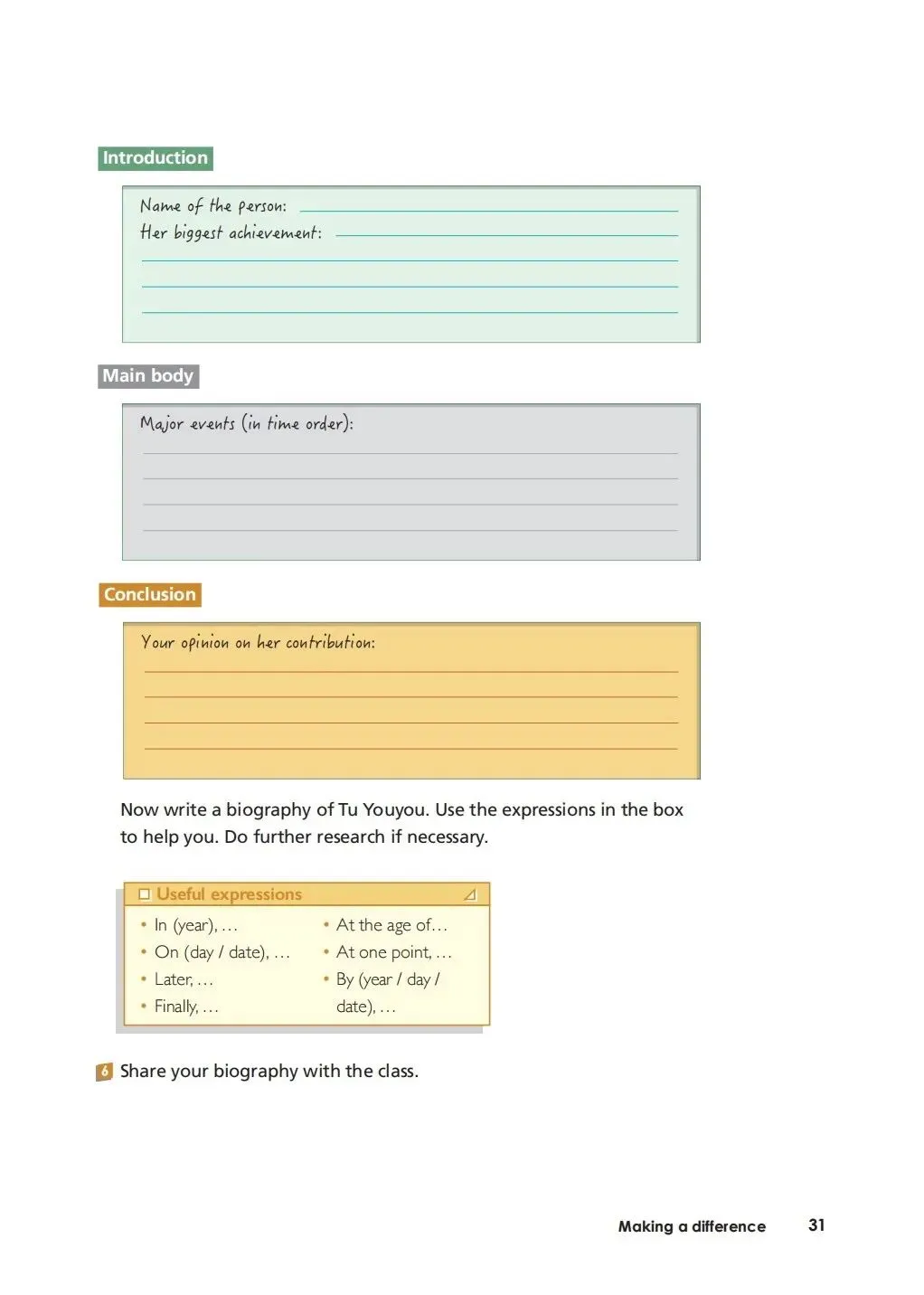 Introduction

Name of the person:
Her biggest achievement:

Main body

Major events (in time order):

Conclusion

Your opinion on her contribution:

Now write a biography of Tu Youyou. Use the expressions in the box to help you. Do further research if necessary.

Useful expressions

• In (year), …
• On (day / date), …
• Later, …
• Finally, …

• At the age of…
• At one point, …
• By (year / day / date), …

6 Share your biography with the class.

Making a difference 31